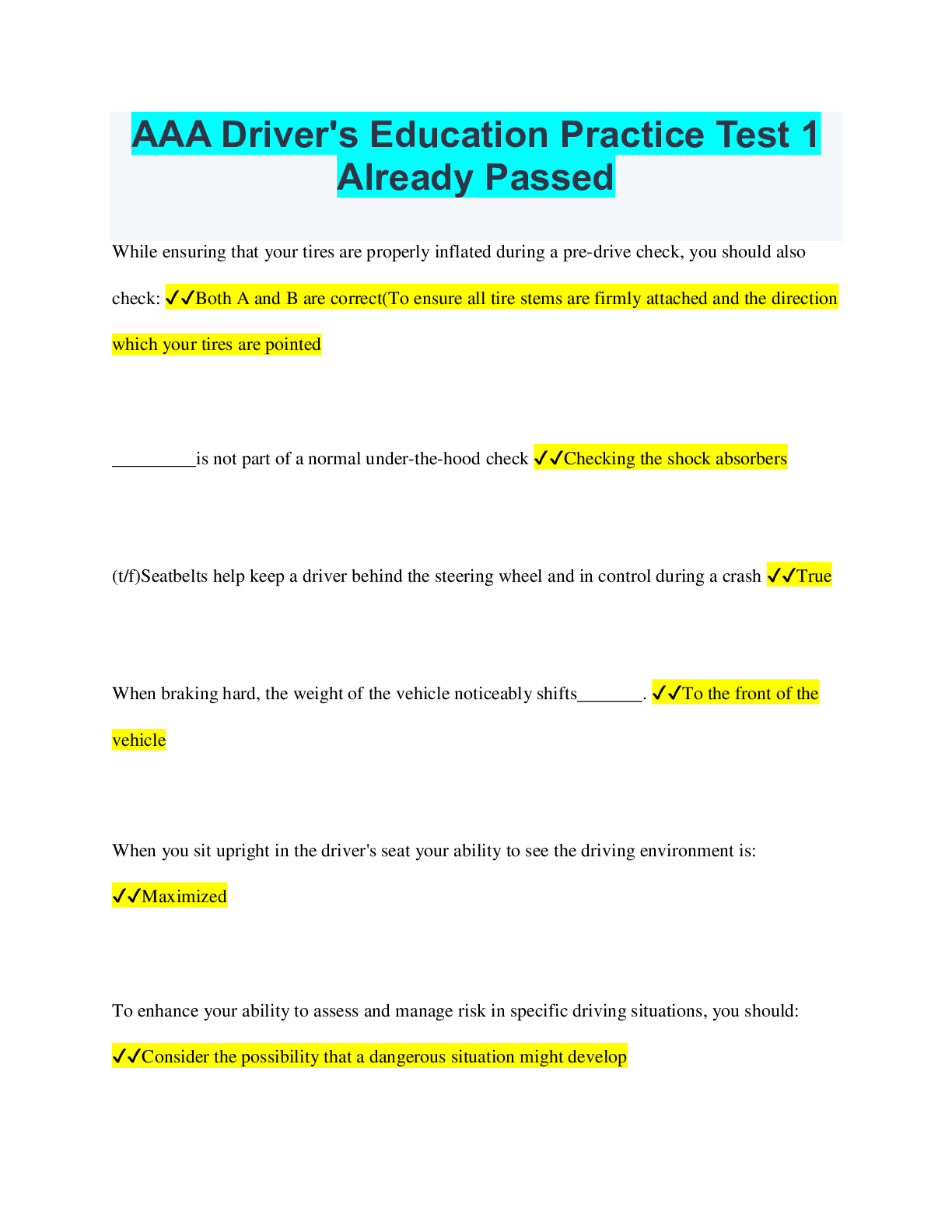 AAA Driver's Education Practice Test 1 Already Passed

While ensuring that your tires are properly inflated during a pre-drive check, you should also check: ✓✓Both A and B are correct(To ensure all tire stems are firmly attached and the direction which your tires are pointed

_________is not part of a normal under-the-hood check ✓✓Checking the shock absorbers

(t/f)Seatbelts help keep a driver behind the steering wheel and in control during a crash ✓✓True

When braking hard, the weight of the vehicle noticeably shifts_______. ✓✓To the front of the vehicle

When you sit upright in the driver's seat your ability to see the driving environment is: ✓✓Maximized

To enhance your ability to assess and manage risk in specific driving situations, you should: ✓✓Consider the possibility that a dangerous situation might develop